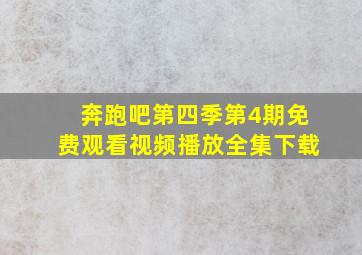 奔跑吧第四季第4期免费观看视频播放全集下载